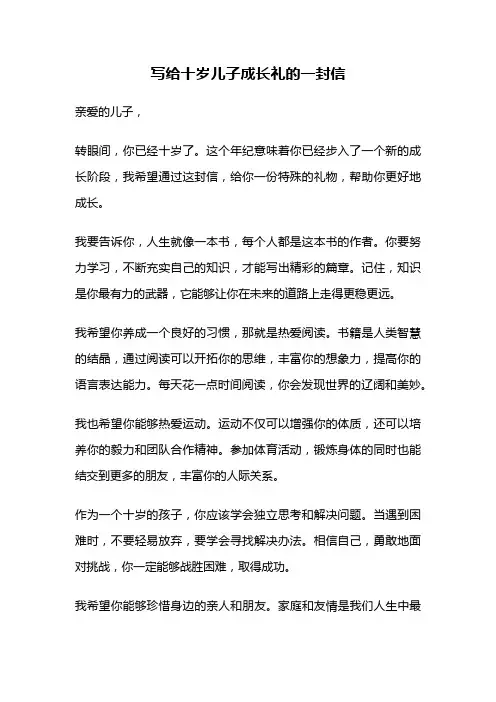 写给十岁儿子成长礼的一封信

亲爱的儿子，

转眼间，你已经十岁了。这个年纪意味着你已经步入了一个新的成长阶段，我希望通过这封信，给你一份特殊的礼物，帮助你更好地成长。

我要告诉你，人生就像一本书，每个人都是这本书的作者。你要努力学习，不断充实自己的知识，才能写出精彩的篇章。记住，知识是你最有力的武器，它能够让你在未来的道路上走得更稳更远。

我希望你养成一个良好的习惯，那就是热爱阅读。书籍是人类智慧的结晶，通过阅读可以开拓你的思维，丰富你的想象力，提高你的语言表达能力。每天花一点时间阅读，你会发现世界的辽阔和美妙。

我也希望你能够热爱运动。运动不仅可以增强你的体质，还可以培养你的毅力和团队合作精神。参加体育活动，锻炼身体的同时也能结交到更多的朋友，丰富你的人际关系。

作为一个十岁的孩子，你应该学会独立思考和解决问题。当遇到困难时，不要轻易放弃，要学会寻找解决办法。相信自己，勇敢地面对挑战，你一定能够战胜困难，取得成功。

我希望你能够珍惜身边的亲人和朋友。家庭和友情是我们人生中最